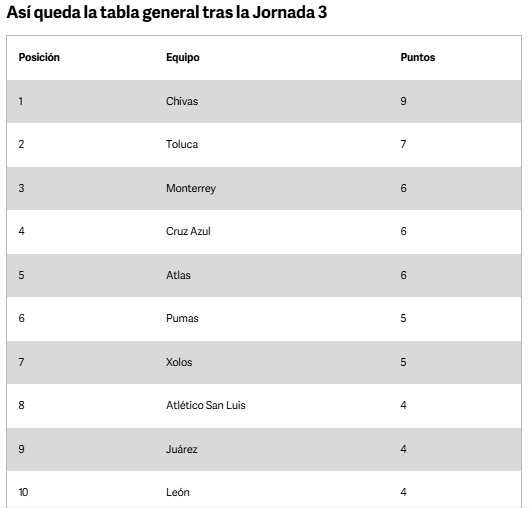 Así queda la tabla general tras la Jornada 3

| Posición | Equipo | Puntos |
|---|---|---|
| 1 | Chivas | 9 |
| 2 | Toluca | 7 |
| 3 | Monterrey | 6 |
| 4 | Cruz Azul | 6 |
| 5 | Atlas | 6 |
| 6 | Pumas | 5 |
| 7 | Xolos | 5 |
| 8 | Atlético San Luis | 4 |
| 9 | Juárez | 4 |
| 10 | León | 4 |